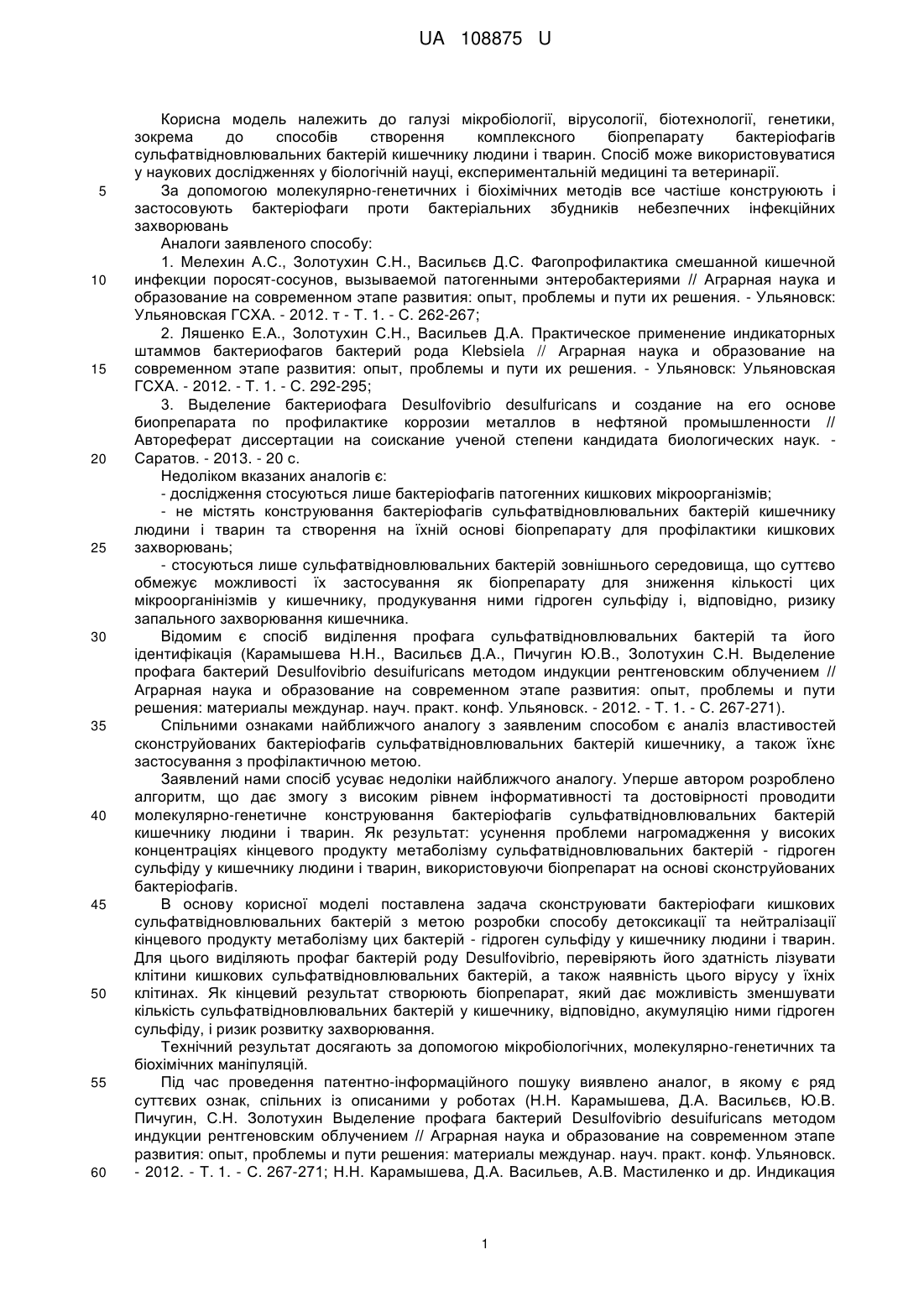 UA 108875 U

Корисна модель належить до галузі мікробіології, вірусології, біотехнології, генетики, зокрема до способів створення комплексного біопрепарату бактеріофагів сульфатвідновлювальних бактерій кишечнику людини і тварин. Спосіб може використовуватися у наукових дослідженнях у біологічній науці, експериментальній медицині та ветеринарії.

5 За допомогою молекулярно-генетичних і біохімічних методів все частіше конструюють і застосовують бактеріофаги проти бактеріальних збудників небезпечних інфекційних захворювань

Аналоги заявленого способу:

1. Мелехин А.С., Золотухин С.Н., Васильєв Д.С. Фагопрофилактика смешанной кишечной 10 инфекции поросят-сосунов, вызываемой патогенными энтеробактериями // Аграрная наука и образование на современном этапе развития: опыт, проблемы и пути их решения. - Ульяновск: Ульяновская ГСХА. - 2012. т - Т. 1. - С. 262-267;

2. Ляшенко Е.А., Золотухин С.Н., Васильев Д.А. Практическое применение индикаторных штаммов бактериофагов бактерий рода Klebsiela // Аграрная наука и образование на 15 современном этапе развития: опыт, проблемы и пути их решения. - Ульяновск: Ульяновская ГСХА. - 2012. - Т. 1. - С. 292-295;

3. Выделение бактериофага Desulfovibrio desulfuricans и создание на его основе биопрепарата по профилактике коррозии металлов в нефтяной промышленности // Автореферат диссертации на соискание ученой степени кандидата биологических наук. - 20 Саратов. - 2013. - 20 с.

Недоліком вказаних аналогів є:

- дослідження стосуються лише бактеріофагів патогенних кишкових мікроорганізмів;

- не містять конструювання бактеріофагів сульфатвідновлювальних бактерій кишечнику людини і тварин та створення на їхній основі біопрепарату для профілактики кишкових 25 захворювань;

- стосуються лише сульфатвідновлювальних бактерій зовнішнього середовища, що суттєво обмежує можливості їх застосування як біопрепарату для зниження кількості цих мікроорганізмів у кишечнику, продукування ними гідроген сульфіду і, відповідно, ризику запального захворювання кишечника.

30 Відомим є спосіб виділення профага сульфатвідновлювальних бактерій та його ідентифікація (Карамышева Н.Н., Васильєв Д.А., Пичугин Ю.В., Золотухин С.Н. Выделение профага бактерий Desulfovibrio desuifuricans методом индукции рентгеновским облучением // Аграрная наука и образование на современном этапе развития: опыт, проблемы и пути решения: материалы междунар. науч. практ. конф. Ульяновск. - 2012. - Т. 1. - С. 267-271).

35 Спільними ознаками найближчого аналогу з заявленим способом є аналіз властивостей сконструйованих бактеріофагів сульфатвідновлювальних бактерій кишечнику, а також їхнє застосування з профілактичною метою.

Заявлений нами спосіб усуває недоліки найближчого аналогу. Уперше автором розроблено алгоритм, що дає змогу з високим рівнем інформативності та достовірності проводити 40 молекулярно-генетичне конструювання бактеріофагів сульфатвідновлювальних бактерій кишечнику людини і тварин. Як результат: усунення проблеми нагромадження у високих концентраціях кінцевого продукту метаболізму сульфатвідновлювальних бактерій - гідроген сульфіду у кишечнику людини і тварин, використовуючи біопрепарат на основі сконструйованих бактеріофагів.

45 В основу корисної моделі поставлена задача сконструювати бактеріофаги кишкових сульфатвідновлювальних бактерій з метою розробки способу детоксикації та нейтралізації кінцевого продукту метаболізму цих бактерій - гідроген сульфіду у кишечнику людини і тварин. Для цього виділяють профаг бактерій роду Desulfovibrio, перевіряють його здатність лізувати клітини кишкових сульфатвідновлювальних бактерій, а також наявність цього вірусу у їхніх 50 клітинах. Як кінцевий результат створюють біопрепарат, який дає можливість зменшувати кількість сульфатвідновлювальних бактерій у кишечнику, відповідно, акумуляцію ними гідроген сульфіду, і ризик розвитку захворювання.

Технічний результат досягають за допомогою мікробіологічних, молекулярно-генетичних та біохімічних маніпуляцій.

55 Під час проведення патентно-інформаційного пошуку виявлено аналог, в якому є ряд суттєвих ознак, спільних із описаними у роботах (Н.Н. Карамышева, Д.А. Васильєв, Ю.В. Пичугин, С.Н. Золотухин Выделение профага бактерий Desulfovibrio desuifuricans методом индукции рентгеновским облучением // Аграрная наука и образование на современном этапе развития: опыт, проблемы и пути решения: материалы междунар. науч. практ. конф. Ульяновск. 60 - 2012. - Т. 1. - С. 267-271; Н.Н. Карамышева, Д.А. Васильев, А.В. Мастиленко и др. Индикация

1